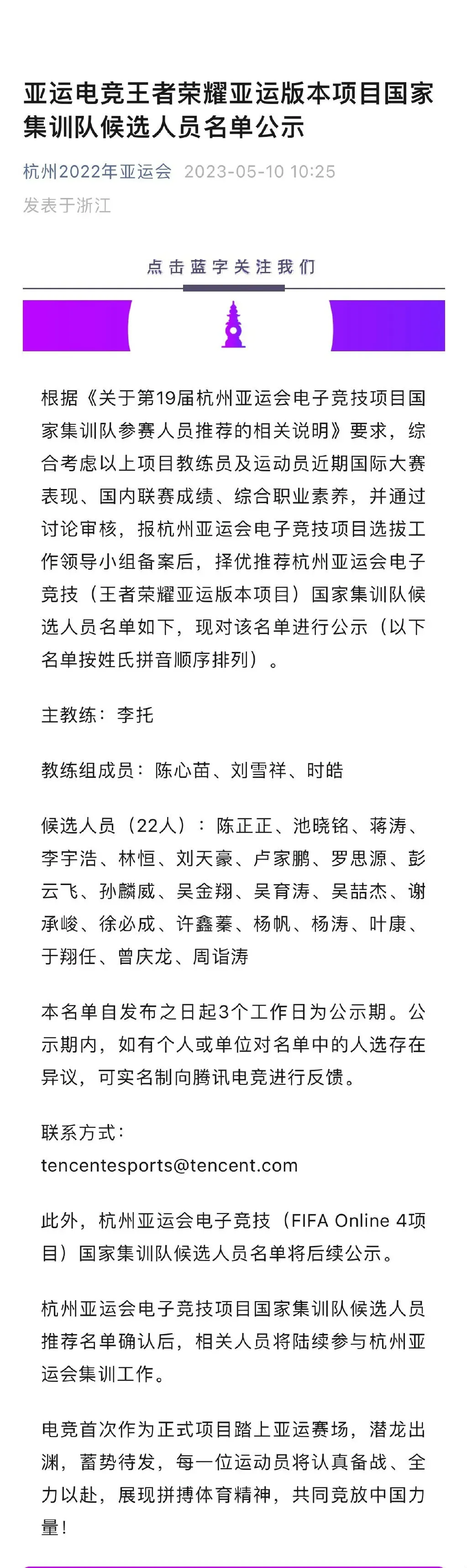 亚运电竞王者荣耀亚运版本项目国家集训队候选人员名单公示

杭州2022年亚运会 2023-05-10 10:25
发表于浙江

点击蓝字关注我们

根据《关于第19届杭州亚运会电子竞技项目国家集训队参赛人员推荐的相关说明》要求，综合考虑以上项目教练员及运动员近期国际大赛表现、国内联赛成绩、综合职业素养，并通过讨论审核，报杭州亚运会电子竞技项目选拔工作领导小组备案后，择优推荐杭州亚运会电子竞技（王者荣耀亚运版本项目）国家集训队候选人员名单如下，现对该名单进行公示（以下名单按姓氏拼音顺序排列）。

主教练：李托

教练组成员：陈心苗、刘雪祥、时皓

候选人员（22人）：陈正正、池晓铭、蒋涛、李宇浩、林恒、刘天豪、卢家鹏、罗思源、彭云飞、孙麟威、吴金翔、吴育涛、吴喆杰、谢承峻、徐必成、许鑫蓁、杨帆、杨涛、叶康、于翔任、曾庆龙、周诣涛

本名单自发布之日起3个工作日为公示期。公示期内，如有个人或单位对名单中的人选存在异议，可实名制向腾讯电竞进行反馈。

联系方式：
tencentesports@tencent.com

此外，杭州亚运会电子竞技（FIFA Online 4项目）国家集训队候选人员名单将后续公示。

杭州亚运会电子竞技项目国家集训队候选人员推荐名单确认后，相关人员将陆续参与杭州亚运会集训工作。

电竞首次作为正式项目踏上亚运赛场，潜龙出渊，蓄势待发，每一位运动员将认真备战、全力以赴，展现拼搏体育精神，共同竞放中国力量！